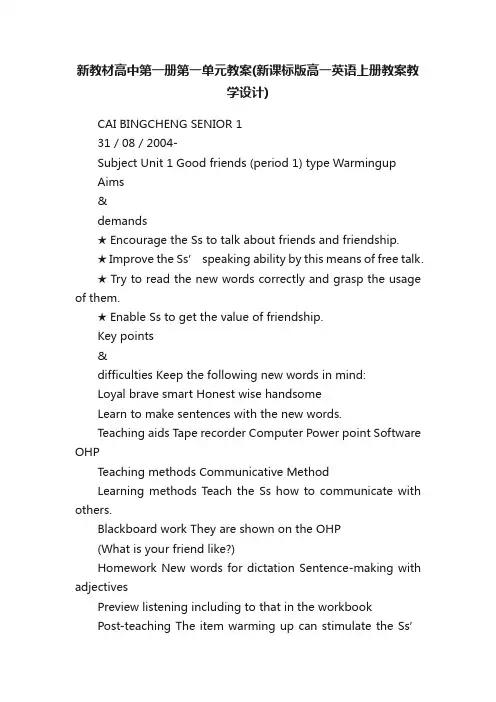 新教材高中第一册第一单元教案(新课标版高一英语上册教案教学设计)

CAI BINGCHENG SENIOR 1

31 / 08 / 2004-

Subject Unit 1 Good friends (period 1) type Warmingup

Aims

&

demands

★ Encourage the Ss to talk about friends and friendship.

★ Improve the Ss' speaking ability by this means of free talk.

★ Try to read the new words correctly and grasp the usage of them.

★ Enable Ss to get the value of friendship.

Key points

&

difficulties Keep the following new words in mind:

Loyal brave smart Honest wise handsome

Learn to make sentences with the new words.

Teaching aids Tape recorder Computer Power point Software OHP

Teaching methods Communicative Method

Learning methods Teach the Ss how to communicate with others.

Blackboard work They are shown on the OHP

(What is your friend like?)

Homework New words for dictation Sentence-making with adjectives

Preview listening including to that in the workbook

Post-teaching The item warming up can stimulate the Ss'